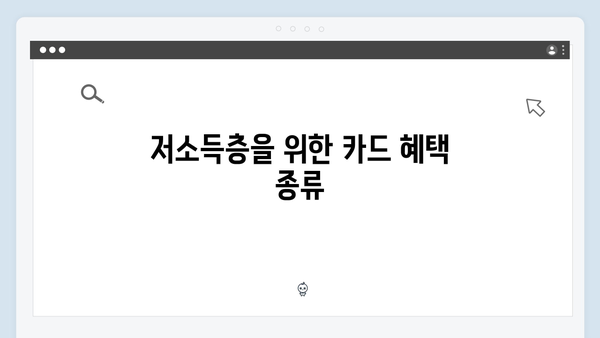 저소득층을 위한 카드 혜택 종류